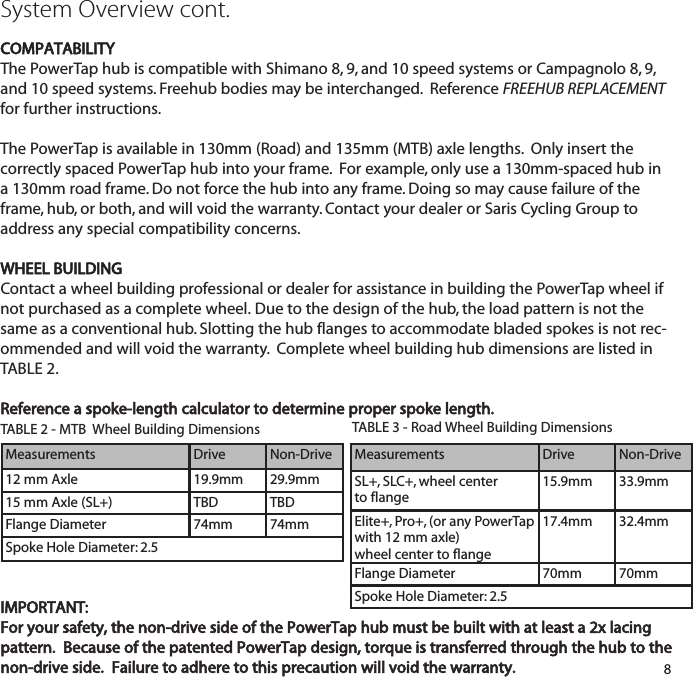 System Overview cont.

COMPATABILITY
The PowerTap hub is compatible with Shimano 8, 9, and 10 speed systems or Campagnolo 8, 9, and 10 speed systems. Freehub bodies may be interchanged. Reference FREEHUB REPLACEMENT for further instructions.

The PowerTap is available in 130mm (Road) and 135mm (MTB) axle lengths. Only insert the correctly spaced PowerTap hub into your frame. For example, only use a 130mm-spaced hub in a 130mm road frame. Do not force the hub into any frame. Doing so may cause failure of the frame, hub, or both, and will void the warranty. Contact your dealer or Saris Cycling Group to address any special compatibility concerns.

WHEEL BUILDING
Contact a wheel building professional or dealer for assistance in building the PowerTap wheel if not purchased as a complete wheel. Due to the design of the hub, the load pattern is not the same as a conventional hub. Slotting the hub flanges to accommodate bladed spokes is not recommended and will void the warranty. Complete wheel building hub dimensions are listed in TABLE 2.

Reference a spoke-length calculator to determine proper spoke length.

TABLE 2 - MTB Wheel Building Dimensions

| Measurements | Drive | Non-Drive |
|---|---|---|
| 12 mm Axle | 19.9mm | 29.9mm |
| 15 mm Axle (SL+) | TBD | TBD |
| Flange Diameter | 74mm | 74mm |
| Spoke Hole Diameter: 2.5 | | |

TABLE 3 - Road Wheel Building Dimensions

| Measurements | Drive | Non-Drive |
|---|---|---|
| SL+, SLC+, wheel center to flange | 15.9mm | 33.9mm |
| Elite+, Pro+, (or any PowerTap with 12 mm axle) wheel center to flange | 17.4mm | 32.4mm |
| Flange Diameter | 70mm | 70mm |
| Spoke Hole Diameter: 2.5 | | |

IMPORTANT:
For your safety, the non-drive side of the PowerTap hub must be built with at least a 2x lacing pattern. Because of the patented PowerTap design, torque is transferred through the hub to the non-drive side. Failure to adhere to this precaution will void the warranty.

8